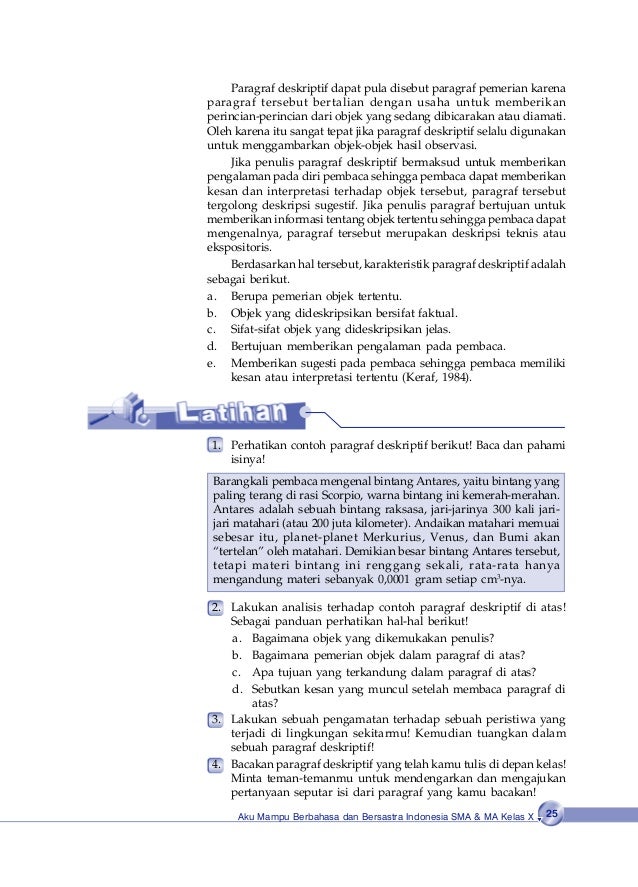 Paragraf deskriptif dapat pula disebut paragraf pemerian karena paragraf tersebut bertalian dengan usaha untuk memberikan perincian-perincian dari objek yang sedang dibicarakan atau diamati. Oleh karena itu sangat tepat jika paragraf deskriptif selalu digunakan untuk menggambarkan objek-objek hasil observasi.

Jika penulis paragraf deskriptif bermaksud untuk memberikan pengalaman pada diri pembaca sehingga pembaca dapat memberikan kesan dan interpretasi terhadap objek tersebut, paragraf tersebut tergolong deskripsi sugestif. Jika penulis paragraf bertujuan untuk memberikan informasi tentang objek tertentu sehingga pembaca dapat mengenalnya, paragraf tersebut merupakan deskripsi teknis atau ekspositoris.

Berdasarkan hal tersebut, karakteristik paragraf deskriptif adalah sebagai berikut.
a. Berupa pemerian objek tertentu.
b. Objek yang dideskripsikan bersifat faktual.
c. Sifat-sifat objek yang dideskripsikan jelas.
d. Bertujuan memberikan pengalaman pada pembaca.
e. Memberikan sugesti pada pembaca sehingga pembaca memiliki kesan atau interpretasi tertentu (Keraf, 1984).

Latihan

1. Perhatikan contoh paragraf deskriptif berikut! Baca dan pahami isinya!

Barangkali pembaca mengenal bintang Antares, yaitu bintang yang paling terang di rasi Scorpio, warna bintang ini kemerah-merahan. Antares adalah sebuah bintang raksasa, jari-jarinya 300 kali jari-jari matahari (atau 200 juta kilometer). Andaikan matahari memuai sebesar itu, planet-planet Merkurius, Venus, dan Bumi akan "tertelan" oleh matahari. Demikian besar bintang Antares tersebut, tetapi materi bintang ini renggang sekali, rata-rata hanya mengandung materi sebanyak 0,0001 gram setiap $cm^3$-nya.

2. Lakukan analisis terhadap contoh paragraf deskriptif di atas! Sebagai panduan perhatikan hal-hal berikut!
a. Bagaimana objek yang dikemukakan penulis?
b. Bagaimana pemerian objek dalam paragraf di atas?
c. Apa tujuan yang terkandung dalam paragraf di atas?
d. Sebutkan kesan yang muncul setelah membaca paragraf di atas?
3. Lakukan sebuah pengamatan terhadap sebuah peristiwa yang terjadi di lingkungan sekitarmu! Kemudian tuangkan dalam sebuah paragraf deskriptif!
4. Bacakan paragraf deskriptif yang telah kamu tulis di depan kelas! Minta teman-temanmu untuk mendengarkan dan mengajukan pertanyaan seputar isi dari paragraf yang kamu bacakan!

Aku Mampu Berbahasa dan Bersastra Indonesia SMA & MA Kelas X 25